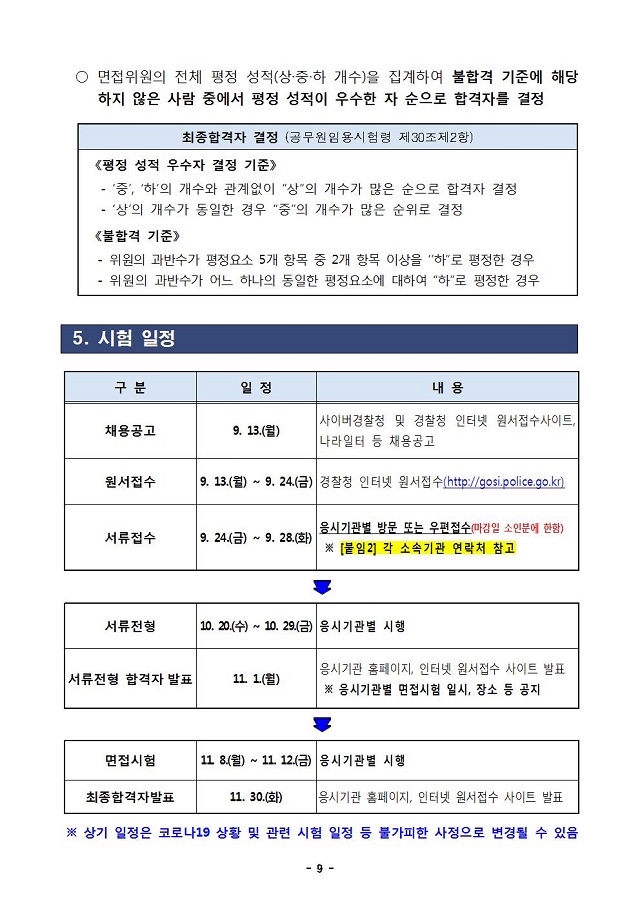 ○ 면접위원의 전체 평정 성적(상·중·하 개수)을 집계하여 불합격 기준에 해당하지 않은 사람 중에서 평정 성적이 우수한 자 순으로 합격자를 결정

최종합격자 결정 (공무원임용시험령 제30조제2항)

《평정 성적 우수자 결정 기준》
- '중', '하'의 개수와 관계없이 "상"의 개수가 많은 순으로 합격자 결정
- '상'의 개수가 동일한 경우 "중"의 개수가 많은 순위로 결정

《불합격 기준》
- 위원의 과반수가 평정요소 5개 항목 중 2개 항목 이상을 "하"로 평정한 경우
- 위원의 과반수가 어느 하나의 동일한 평정요소에 대하여 "하"로 평정한 경우

5. 시험 일정

| 구 분 | 일 정 | 내 용 |
|---|---|---|
| 채용공고 | 9. 13.(월) | 사이버경찰청 및 경찰청 인터넷 원서접수사이트, 나라일터 등 채용공고 |
| 원서접수 | 9. 13.(월) ~ 9. 24.(금) | 경찰청 인터넷 원서접수(http://gosi.police.go.kr) |
| 서류접수 | 9. 24.(금) ~ 9. 28.(화) | 응시기관별 방문 또는 우편접수(마감일 소인분에 한함) ※ [붙임2] 각 소속기관 연락처 참고 |

| 서류전형 | 10. 20.(수) ~ 10. 29.(금) | 응시기관별 시행 |
|---|---|---|
| 서류전형 합격자 발표 | 11. 1.(월) | 응시기관 홈페이지, 인터넷 원서접수 사이트 발표 ※ 응시기관별 면접시험 일시, 장소 등 공지 |

| 면접시험 | 11. 8.(월) ~ 11. 12.(금) | 응시기관별 시행 |
|---|---|---|
| 최종합격자발표 | 11. 30.(화) | 응시기관 홈페이지, 인터넷 원서접수 사이트 발표 |

※ 상기 일정은 코로나19 상황 및 관련 시험 일정 등 불가피한 사정으로 변경될 수 있음

- 9 -